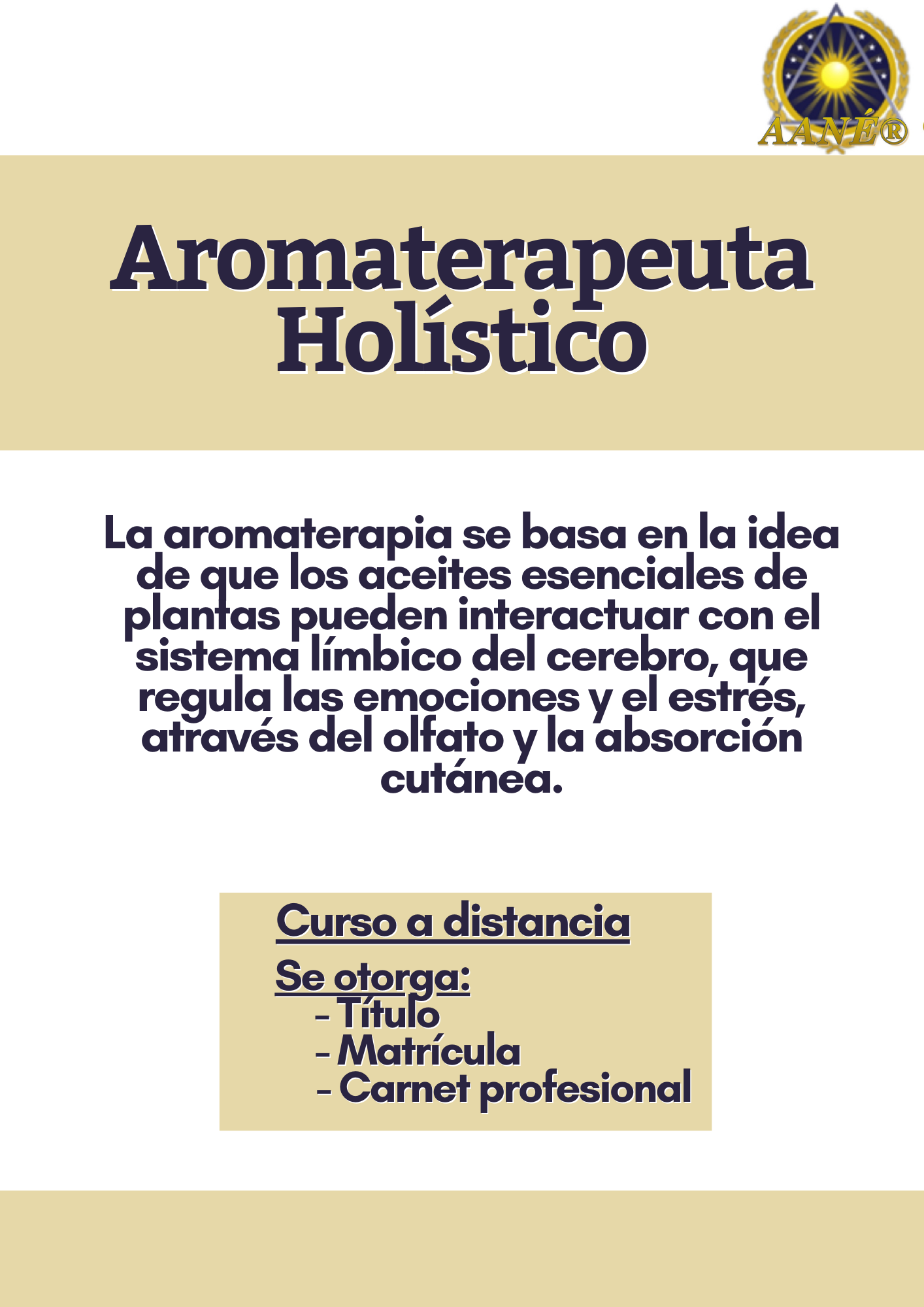 AANÉ®

Aromaterapeuta Holístico

La aromaterapia se basa en la idea de que los aceites esenciales de plantas pueden interactuar con el sistema límbico del cerebro, que regula las emociones y el estrés, através del olfato y la absorción cutánea.

Curso a distancia

Se otorga:
- Título
- Matrícula
- Carnet profesional